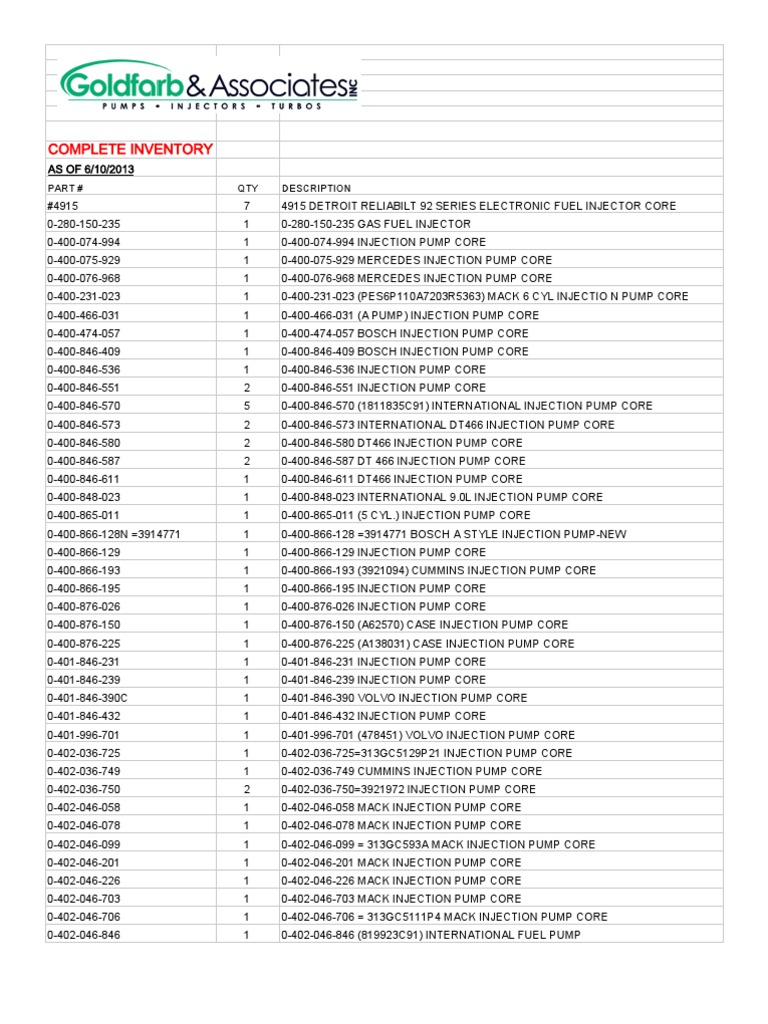 Goldfarb & Associates INC
PUMPS • INJECTORS • TURBOS

COMPLETE INVENTORY

AS OF 6/10/2013

| PART # | QTY | DESCRIPTION |
|---|---|---|
| #4915 | 7 | 4915 DETROIT RELIABILT 92 SERIES ELECTRONIC FUEL INJECTOR CORE |
| 0-280-150-235 | 1 | 0-280-150-235 GAS FUEL INJECTOR |
| 0-400-074-994 | 1 | 0-400-074-994 INJECTION PUMP CORE |
| 0-400-075-929 | 1 | 0-400-075-929 MERCEDES INJECTION PUMP CORE |
| 0-400-076-968 | 1 | 0-400-076-968 MERCEDES INJECTION PUMP CORE |
| 0-400-231-023 | 1 | 0-400-231-023 (PES6P110A7203R5363) MACK 6 CYL INJECTIO N PUMP CORE |
| 0-400-466-031 | 1 | 0-400-466-031 (A PUMP) INJECTION PUMP CORE |
| 0-400-474-057 | 1 | 0-400-474-057 BOSCH INJECTION PUMP CORE |
| 0-400-846-409 | 1 | 0-400-846-409 BOSCH INJECTION PUMP CORE |
| 0-400-846-536 | 1 | 0-400-846-536 INJECTION PUMP CORE |
| 0-400-846-551 | 2 | 0-400-846-551 INJECTION PUMP CORE |
| 0-400-846-570 | 5 | 0-400-846-570 (1811835C91) INTERNATIONAL INJECTION PUMP CORE |
| 0-400-846-573 | 2 | 0-400-846-573 INTERNATIONAL DT466 INJECTION PUMP CORE |
| 0-400-846-580 | 2 | 0-400-846-580 DT466 INJECTION PUMP CORE |
| 0-400-846-587 | 2 | 0-400-846-587 DT 466 INJECTION PUMP CORE |
| 0-400-846-611 | 1 | 0-400-846-611 DT466 INJECTION PUMP CORE |
| 0-400-848-023 | 1 | 0-400-848-023 INTERNATIONAL 9.0L INJECTION PUMP CORE |
| 0-400-865-011 | 1 | 0-400-865-011 (5 CYL.) INJECTION PUMP CORE |
| 0-400-866-128N =3914771 | 1 | 0-400-866-128 =3914771 BOSCH A STYLE INJECTION PUMP-NEW |
| 0-400-866-129 | 1 | 0-400-866-129 INJECTION PUMP CORE |
| 0-400-866-193 | 1 | 0-400-866-193 (3921094) CUMMINS INJECTION PUMP CORE |
| 0-400-866-195 | 1 | 0-400-866-195 INJECTION PUMP CORE |
| 0-400-876-026 | 1 | 0-400-876-026 INJECTION PUMP CORE |
| 0-400-876-150 | 1 | 0-400-876-150 (A62570) CASE INJECTION PUMP CORE |
| 0-400-876-225 | 1 | 0-400-876-225 (A138031) CASE INJECTION PUMP CORE |
| 0-401-846-231 | 1 | 0-401-846-231 INJECTION PUMP CORE |
| 0-401-846-239 | 1 | 0-401-846-239 INJECTION PUMP CORE |
| 0-401-846-390C | 1 | 0-401-846-390 VOLVO INJECTION PUMP CORE |
| 0-401-846-432 | 1 | 0-401-846-432 INJECTION PUMP CORE |
| 0-401-996-701 | 1 | 0-401-996-701 (478451) VOLVO INJECTION PUMP CORE |
| 0-402-036-725 | 1 | 0-402-036-725=313GC5129P21 INJECTION PUMP CORE |
| 0-402-036-749 | 1 | 0-402-036-749 CUMMINS INJECTION PUMP CORE |
| 0-402-036-750 | 2 | 0-402-036-750=3921972 INJECTION PUMP CORE |
| 0-402-046-058 | 1 | 0-402-046-058 MACK INJECTION PUMP CORE |
| 0-402-046-078 | 1 | 0-402-046-078 MACK INJECTION PUMP CORE |
| 0-402-046-099 | 1 | 0-402-046-099 = 313GC593A MACK INJECTION PUMP CORE |
| 0-402-046-201 | 1 | 0-402-046-201 MACK INJECTION PUMP CORE |
| 0-402-046-226 | 1 | 0-402-046-226 MACK INJECTION PUMP CORE |
| 0-402-046-703 | 1 | 0-402-046-703 MACK INJECTION PUMP CORE |
| 0-402-046-706 | 1 | 0-402-046-706 = 313GC5111P4 MACK INJECTION PUMP CORE |
| 0-402-046-846 | 1 | 0-402-046-846 (819923C91) INTERNATIONAL FUEL PUMP |